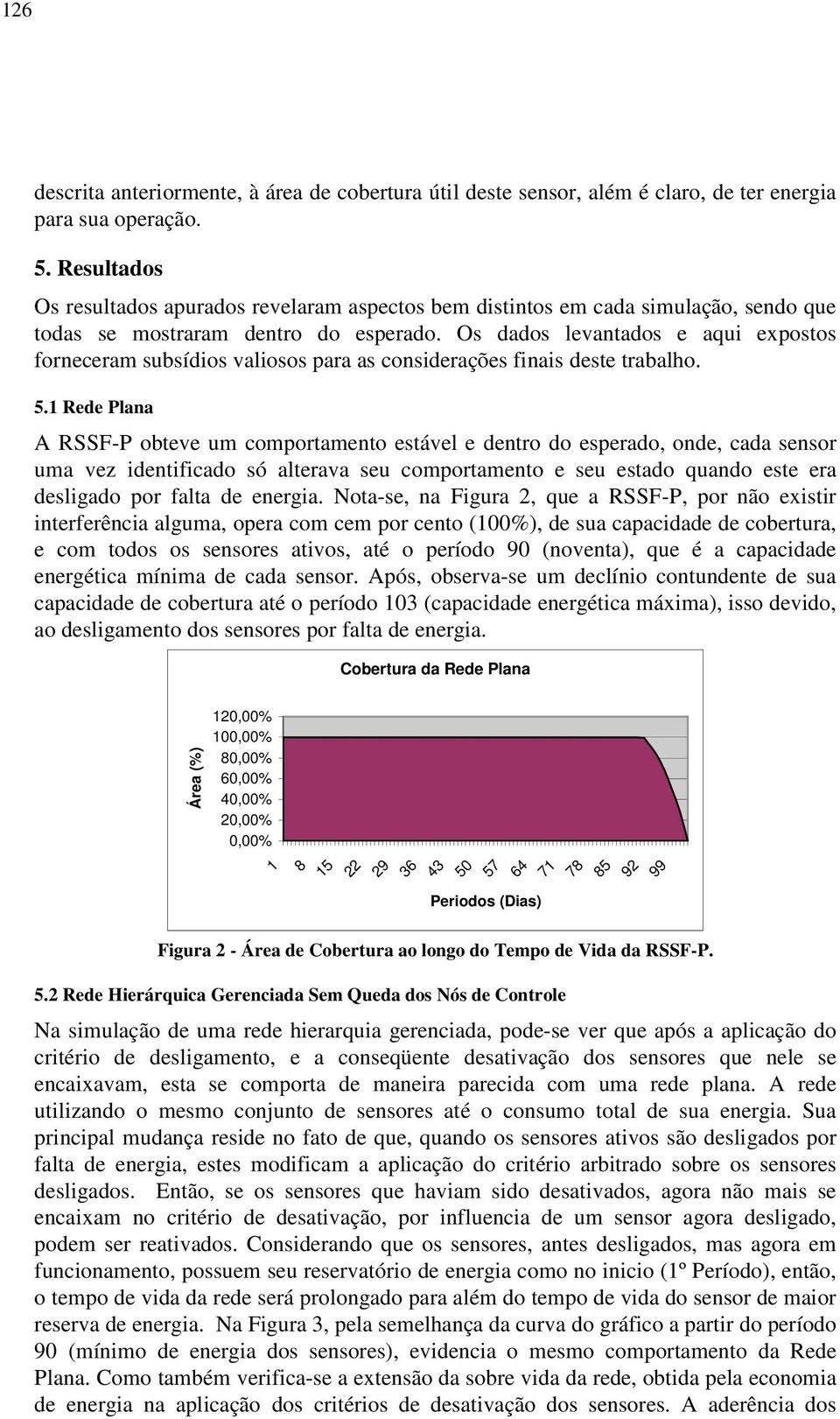 126

descrita anteriormente, à área de cobertura útil deste sensor, além é claro, de ter energia para sua operação.

5. Resultados

Os resultados apurados revelaram aspectos bem distintos em cada simulação, sendo que todas se mostraram dentro do esperado. Os dados levantados e aqui expostos forneceram subsídios valiosos para as considerações finais deste trabalho.

5.1 Rede Plana

A RSSF-P obteve um comportamento estável e dentro do esperado, onde, cada sensor uma vez identificado só alterava seu comportamento e seu estado quando este era desligado por falta de energia. Nota-se, na Figura 2, que a RSSF-P, por não existir interferência alguma, opera com cem por cento (100%), de sua capacidade de cobertura, e com todos os sensores ativos, até o período 90 (noventa), que é a capacidade energética mínima de cada sensor. Após, observa-se um declínio contundente de sua capacidade de cobertura até o período 103 (capacidade energética máxima), isso devido, ao desligamento dos sensores por falta de energia.

Cobertura da Rede Plana

Área (%)

120,00%
100,00%
80,00%
60,00%
40,00%
20,00%
0,00%

1 8 15 22 29 36 43 50 57 64 71 78 85 92 99

Periodos (Dias)

Figura 2 - Área de Cobertura ao longo do Tempo de Vida da RSSF-P.

5.2 Rede Hierárquica Gerenciada Sem Queda dos Nós de Controle

Na simulação de uma rede hierarquia gerenciada, pode-se ver que após a aplicação do critério de desligamento, e a conseqüente desativação dos sensores que nele se encaixavam, esta se comporta de maneira parecida com uma rede plana. A rede utilizando o mesmo conjunto de sensores até o consumo total de sua energia. Sua principal mudança reside no fato de que, quando os sensores ativos são desligados por falta de energia, estes modificam a aplicação do critério arbitrado sobre os sensores desligados. Então, se os sensores que haviam sido desativados, agora não mais se encaixam no critério de desativação, por influencia de um sensor agora desligado, podem ser reativados. Considerando que os sensores, antes desligados, mas agora em funcionamento, possuem seu reservatório de energia como no inicio (1º Período), então, o tempo de vida da rede será prolongado para além do tempo de vida do sensor de maior reserva de energia. Na Figura 3, pela semelhança da curva do gráfico a partir do período 90 (mínimo de energia dos sensores), evidencia o mesmo comportamento da Rede Plana. Como também verifica-se a extensão da sobre vida da rede, obtida pela economia de energia na aplicação dos critérios de desativação dos sensores. A aderência dos